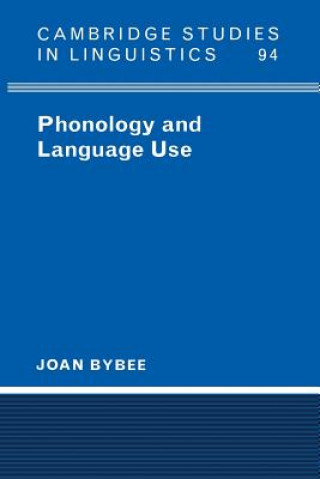 CAMBRIDGE STUDIES IN LINGUISTICS 94

Phonology and Language Use

JOAN BYBEE